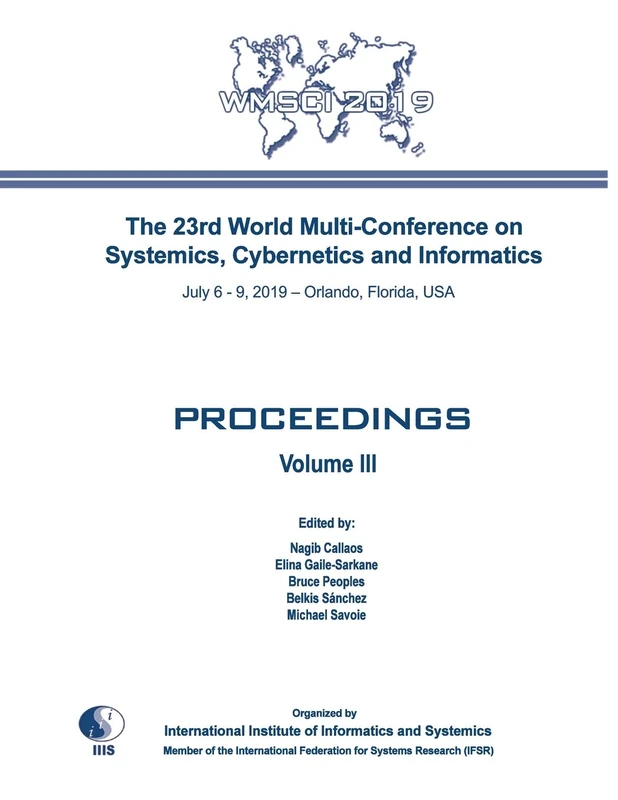 WMSCI 2019

The 23rd World Multi-Conference on Systemics, Cybernetics and Informatics

July 6 - 9, 2019 – Orlando, Florida, USA

PROCEEDINGS

Volume III

Edited by:

Nagib Callaos
Elina Gaile-Sarkane
Bruce Peoples
Belkis Sánchez
Michael Savoie

IIIS

Organized by

International Institute of Informatics and Systemics

Member of the International Federation for Systems Research (IFSR)